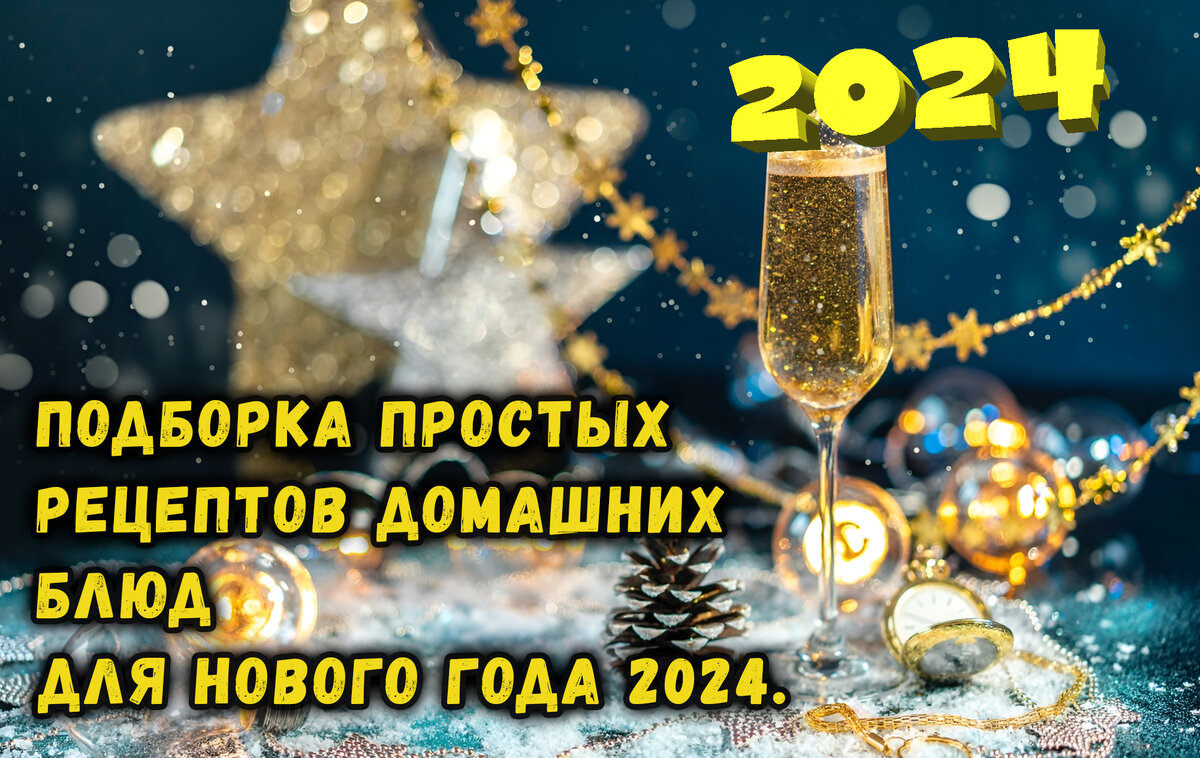 2024

ПОДБОРКА ПРОСТЫХ РЕЦЕПТОВ ДОМАШНИХ БЛЮД
ДЛЯ НОВОГО ГОДА 2024.